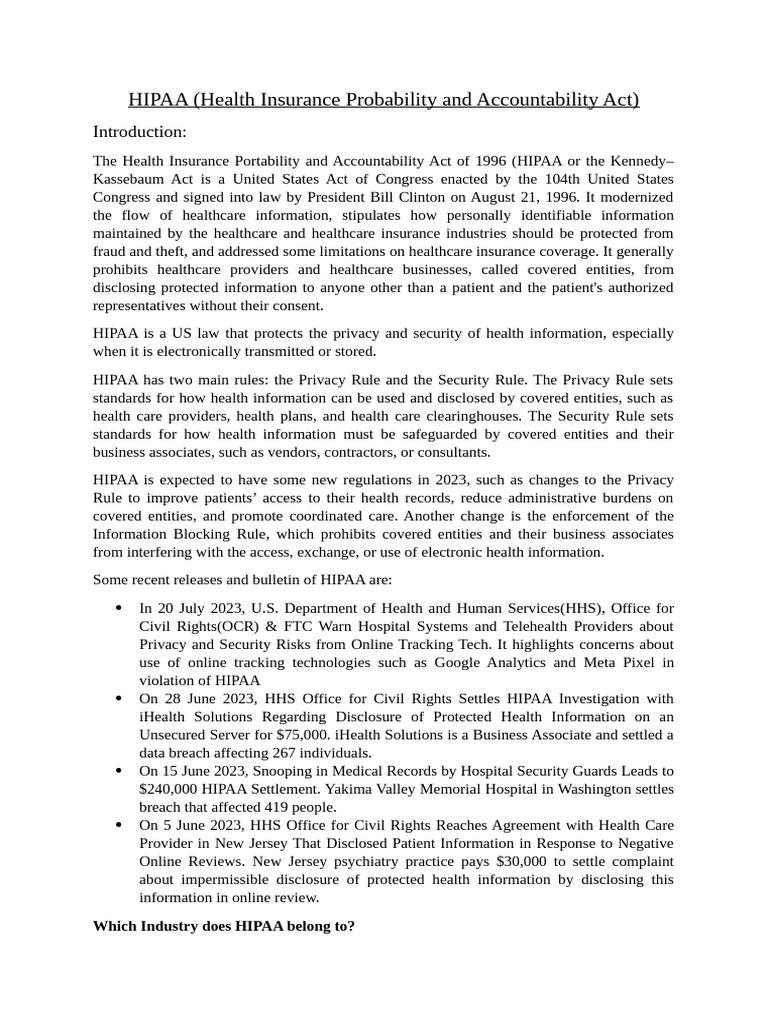 HIPAA (Health Insurance Probability and Accountability Act)

Introduction:

The Health Insurance Portability and Accountability Act of 1996 (HIPAA or the Kennedy–Kassebaum Act is a United States Act of Congress enacted by the 104th United States Congress and signed into law by President Bill Clinton on August 21, 1996. It modernized the flow of healthcare information, stipulates how personally identifiable information maintained by the healthcare and healthcare insurance industries should be protected from fraud and theft, and addressed some limitations on healthcare insurance coverage. It generally prohibits healthcare providers and healthcare businesses, called covered entities, from disclosing protected information to anyone other than a patient and the patient's authorized representatives without their consent.

HIPAA is a US law that protects the privacy and security of health information, especially when it is electronically transmitted or stored.

HIPAA has two main rules: the Privacy Rule and the Security Rule. The Privacy Rule sets standards for how health information can be used and disclosed by covered entities, such as health care providers, health plans, and health care clearinghouses. The Security Rule sets standards for how health information must be safeguarded by covered entities and their business associates, such as vendors, contractors, or consultants.

HIPAA is expected to have some new regulations in 2023, such as changes to the Privacy Rule to improve patients' access to their health records, reduce administrative burdens on covered entities, and promote coordinated care. Another change is the enforcement of the Information Blocking Rule, which prohibits covered entities and their business associates from interfering with the access, exchange, or use of electronic health information.

Some recent releases and bulletin of HIPAA are:

• In 20 July 2023, U.S. Department of Health and Human Services(HHS), Office for Civil Rights(OCR) & FTC Warn Hospital Systems and Telehealth Providers about Privacy and Security Risks from Online Tracking Tech. It highlights concerns about use of online tracking technologies such as Google Analytics and Meta Pixel in violation of HIPAA
• On 28 June 2023, HHS Office for Civil Rights Settles HIPAA Investigation with iHealth Solutions Regarding Disclosure of Protected Health Information on an Unsecured Server for $75,000. iHealth Solutions is a Business Associate and settled a data breach affecting 267 individuals.
• On 15 June 2023, Snooping in Medical Records by Hospital Security Guards Leads to $240,000 HIPAA Settlement. Yakima Valley Memorial Hospital in Washington settles breach that affected 419 people.
• On 5 June 2023, HHS Office for Civil Rights Reaches Agreement with Health Care Provider in New Jersey That Disclosed Patient Information in Response to Negative Online Reviews. New Jersey psychiatry practice pays $30,000 to settle complaint about impermissible disclosure of protected health information by disclosing this information in online review.

Which Industry does HIPAA belong to?